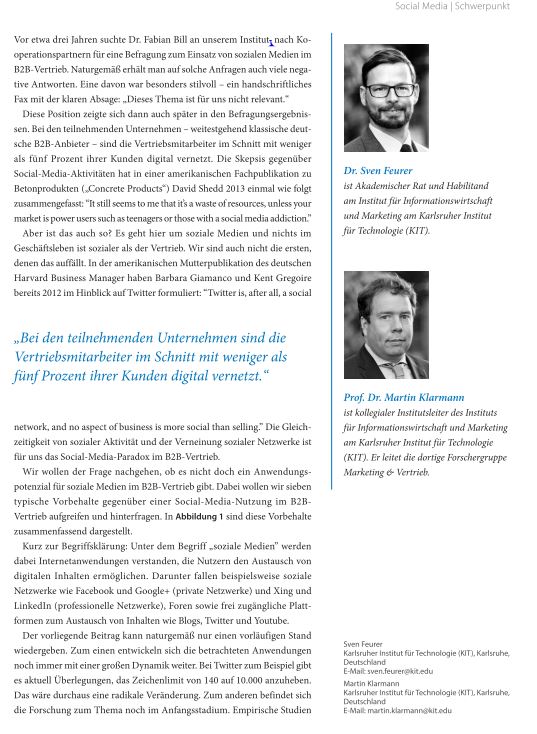 Social Media | Schwerpunkt

Vor etwa drei Jahren suchte Dr. Fabian Bill an unserem Institut nach Kooperationspartnern für eine Befragung zum Einsatz von sozialen Medien im B2B-Vertrieb. Naturgemäß erhält man auf solche Anfragen auch viele negative Antworten. Eine davon war besonders stilvoll – ein handschriftliches Fax mit der klaren Absage: „Dieses Thema ist für uns nicht relevant."

Diese Position zeigte sich dann auch später in den Befragungsergebnissen. Bei den teilnehmenden Unternehmen – weitestgehend klassische deutsche B2B-Anbieter – sind die Vertriebsmitarbeiter im Schnitt mit weniger als fünf Prozent ihrer Kunden digital vernetzt. Die Skepsis gegenüber Social-Media-Aktivitäten hat in einer amerikanischen Fachpublikation zu Betonprodukten („Concrete Products") David Shedd 2013 einmal wie folgt zusammengefasst: "It still seems to me that it's a waste of resources, unless your market is power users such as teenagers or those with a social media addiction."

Aber ist das auch so? Es geht hier um soziale Medien und nichts im Geschäftsleben ist sozialer als der Vertrieb. Wir sind auch nicht die ersten, denen das auffällt. In der amerikanischen Mutterpublikation des deutschen Harvard Business Manager haben Barbara Giamanco und Kent Gregoire bereits 2012 im Hinblick auf Twitter formuliert: "Twitter is, after all, a social

„Bei den teilnehmenden Unternehmen sind die Vertriebsmitarbeiter im Schnitt mit weniger als fünf Prozent ihrer Kunden digital vernetzt."

network, and no aspect of business is more social than selling." Die Gleichzeitigkeit von sozialer Aktivität und der Verneinung sozialer Netzwerke ist für uns das Social-Media-Paradox im B2B-Vertrieb.

Wir wollen der Frage nachgehen, ob es nicht doch ein Anwendungspotenzial für soziale Medien im B2B-Vertrieb gibt. Dabei wollen wir sieben typische Vorbehalte gegenüber einer Social-Media-Nutzung im B2B-Vertrieb aufgreifen und hinterfragen. In Abbildung 1 sind diese Vorbehalte zusammenfassend dargestellt.

Kurz zur Begriffsklärung: Unter dem Begriff „soziale Medien" werden dabei Internetanwendungen verstanden, die Nutzern den Austausch von digitalen Inhalten ermöglichen. Darunter fallen beispielsweise soziale Netzwerke wie Facebook und Google+ (private Netzwerke) und Xing und LinkedIn (professionelle Netzwerke), Foren sowie frei zugängliche Plattformen zum Austausch von Inhalten wie Blogs, Twitter und Youtube.

Der vorliegende Beitrag kann naturgemäß nur einen vorläufigen Stand wiedergeben. Zum einen entwickeln sich die betrachteten Anwendungen noch immer mit einer großen Dynamik weiter. Bei Twitter zum Beispiel gibt es aktuell Überlegungen, das Zeichenlimit von 140 auf 10.000 anzuheben. Das wäre durchaus eine radikale Veränderung. Zum anderen befindet sich die Forschung zum Thema noch im Anfangsstadium. Empirische Studien

Dr. Sven Feurer
ist Akademischer Rat und Habilitand am Institut für Informationswirtschaft und Marketing am Karlsruher Institut für Technologie (KIT).

Prof. Dr. Martin Klarmann
ist kollegialer Institutsleiter des Instituts für Informationswirtschaft und Marketing am Karlsruher Institut für Technologie (KIT). Er leitet die dortige Forschergruppe Marketing & Vertrieb.

Sven Feurer
Karlsruher Institut für Technologie (KIT), Karlsruhe, Deutschland
E-Mail: sven.feurer@kit.edu

Martin Klarmann
Karlsruher Institut für Technologie (KIT), Karlsruhe, Deutschland
E-Mail: martin.klarmann@kit.edu